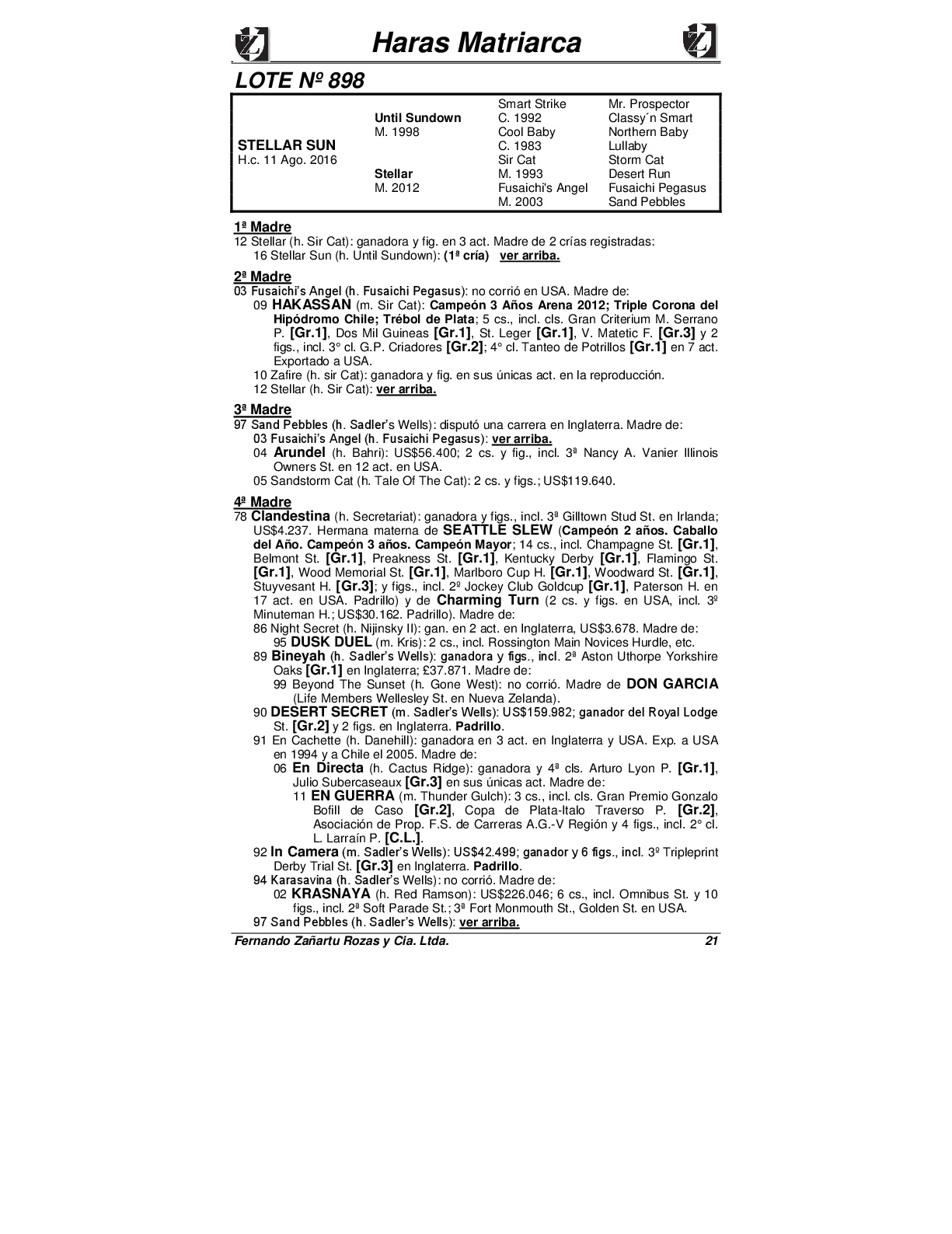 Haras Matriarca

LOTE Nº 898

| | | | |
|---|---|---|---|
| | | Smart Strike | Mr. Prospector |
| | Until Sundown | C. 1992 | Classy´n Smart |
| | M. 1998 | Cool Baby | Northern Baby |
| STELLAR SUN | | C. 1983 | Lullaby |
| H.c. 11 Ago. 2016 | | Sir Cat | Storm Cat |
| | Stellar | M. 1993 | Desert Run |
| | M. 2012 | Fusaichi's Angel | Fusaichi Pegasus |
| | | M. 2003 | Sand Pebbles |

1ª Madre
12 Stellar (h. Sir Cat): ganadora y fig. en 3 act. Madre de 2 crías registradas:
16 Stellar Sun (h. Until Sundown): (1ª cría) ver arriba.

2ª Madre
03 Fusaichi's Angel (h. Fusaichi Pegasus): no corrió en USA. Madre de:
09 HAKASSAN (m. Sir Cat): Campeón 3 Años Arena 2012; Triple Corona del Hipódromo Chile; Trébol de Plata; 5 cs., incl. cls. Gran Criterium M. Serrano P. [Gr.1], Dos Mil Guineas [Gr.1], St. Leger [Gr.1], V. Matetic F. [Gr.3] y 2 figs., incl. 3° cl. G.P. Criadores [Gr.2]; 4° cl. Tanteo de Potrillos [Gr.1] en 7 act. Exportado a USA.
10 Zafire (h. sir Cat): ganadora y fig. en sus únicas act. en la reproducción.
12 Stellar (h. Sir Cat): ver arriba.

3ª Madre
97 Sand Pebbles (h. Sadler's Wells): disputó una carrera en Inglaterra. Madre de:
03 Fusaichi's Angel (h. Fusaichi Pegasus): ver arriba.
04 Arundel (h. Bahri): US$56.400; 2 cs. y fig., incl. 3ª Nancy A. Vanier Illinois Owners St. en 12 act. en USA.
05 Sandstorm Cat (h. Tale Of The Cat): 2 cs. y figs.; US$119.640.

4ª Madre
78 Clandestina (h. Secretariat): ganadora y figs., incl. 3ª Gilltown Stud St. en Irlanda; US$4.237. Hermana materna de SEATTLE SLEW (Campeón 2 años. Caballo del Año. Campeón 3 años. Campeón Mayor; 14 cs., incl. Champagne St. [Gr.1], Belmont St. [Gr.1], Preakness St. [Gr.1], Kentucky Derby [Gr.1], Flamingo St. [Gr.1], Wood Memorial St. [Gr.1], Marlboro Cup H. [Gr.1], Woodward St. [Gr.1], Stuyvesant H. [Gr.3]; y figs., incl. 2º Jockey Club Goldcup [Gr.1], Paterson H. en 17 act. en USA. Padrillo) y de Charming Turn (2 cs. y figs. en USA, incl. 3º Minuteman H.; US$30.162. Padrillo). Madre de:
86 Night Secret (h. Nijinsky II): gan. en 2 act. en Inglaterra, US$3.678. Madre de:
95 DUSK DUEL (m. Kris): 2 cs., incl. Rossington Main Novices Hurdle, etc.
89 Bineyah (h. Sadler's Wells): ganadora y figs., incl. 2ª Aston Uthorpe Yorkshire Oaks [Gr.1] en Inglaterra; £37.871. Madre de:
99 Beyond The Sunset (h. Gone West): no corrió. Madre de DON GARCIA (Life Members Wellesley St. en Nueva Zelanda).
90 DESERT SECRET (m. Sadler's Wells): US$159.982; ganador del Royal Lodge St. [Gr.2] y 2 figs. en Inglaterra. Padrillo.
91 En Cachette (h. Danehill): ganadora en 3 act. en Inglaterra y USA. Exp. a USA en 1994 y a Chile el 2005. Madre de:
06 En Directa (h. Cactus Ridge): ganadora y 4ª cls. Arturo Lyon P. [Gr.1], Julio Subercaseaux [Gr.3] en sus únicas act. Madre de:
11 EN GUERRA (m. Thunder Gulch): 3 cs., incl. cls. Gran Premio Gonzalo Bofill de Caso [Gr.2], Copa de Plata-Italo Traverso P. [Gr.2], Asociación de Prop. F.S. de Carreras A.G.-V Región y 4 figs., incl. 2° cl. L. Larraín P. [C.L.].
92 In Camera (m. Sadler's Wells): US$42.499; ganador y 6 figs., incl. 3º Tripleprint Derby Trial St. [Gr.3] en Inglaterra. Padrillo.
94 Karasavina (h. Sadler's Wells): no corrió. Madre de:
02 KRASNAYA (h. Red Ramson): US$226.046; 6 cs., incl. Omnibus St. y 10 figs., incl. 2ª Soft Parade St.; 3ª Fort Monmouth St., Golden St. en USA.
97 Sand Pebbles (h. Sadler's Wells): ver arriba.

Fernando Zañartu Rozas y Cia. Ltda. 21